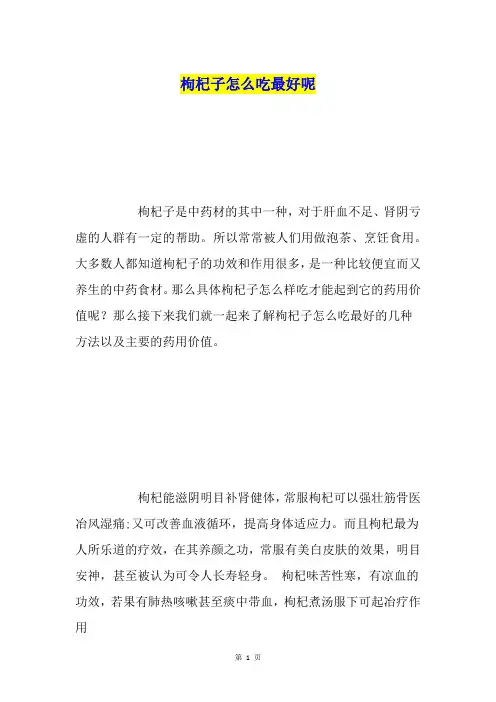 枸杞子怎么吃最好呢

枸杞子是中药材的其中一种，对于肝血不足、肾阴亏虚的人群有一定的帮助。所以常常被人们用做泡茶、烹饪食用。大多数人都知道枸杞子的功效和作用很多，是一种比较便宜而又养生的中药食材。那么具体枸杞子怎么样吃才能起到它的药用价值呢？那么接下来我们就一起来了解枸杞子怎么吃最好的几种方法以及主要的药用价值。

枸杞能滋阴明目补肾健体，常服枸杞可以强壮筋骨医治风湿痛;又可改善血液循环，提高身体适应力。而且枸杞最为人所乐道的疗效，在其养颜之功，常服有美白皮肤的效果，明目安神，甚至被认为可令人长寿轻身。 枸杞味苦性寒，有凉血的功效，若果有肺热咳嗽甚至痰中带血，枸杞煮汤服下可起治疗作用

第 1 页